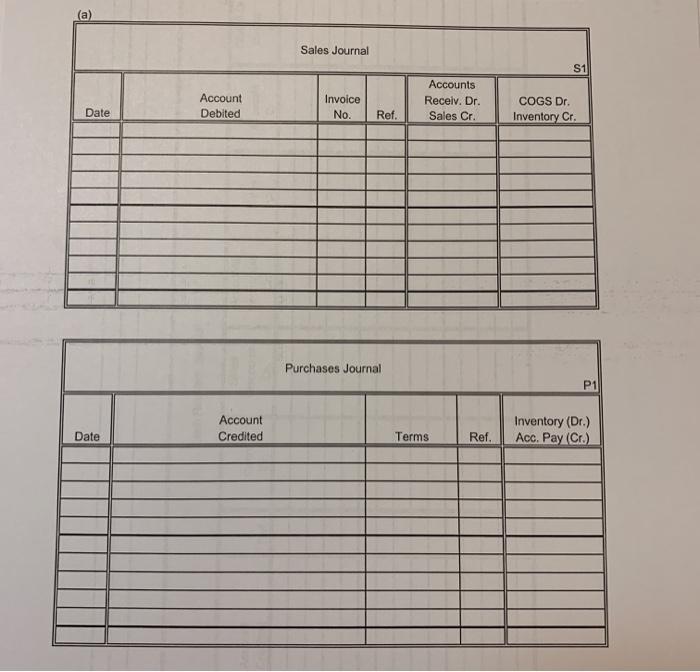 (a)

Sales Journal

S1

| Date | Account Debited | Invoice No. | Ref. | Accounts Receiv. Dr. Sales Cr. | COGS Dr. Inventory Cr. |
|---|---|---|---|---|---|
| | | | | | |
| | | | | | |
| | | | | | |
| | | | | | |
| | | | | | |
| | | | | | |
| | | | | | |
| | | | | | |
| | | | | | |
| | | | | | |
| | | | | | |

Purchases Journal

P1

| Date | Account Credited | Terms | Ref. | Inventory (Dr.) Acc. Pay (Cr.) |
|---|---|---|---|---|
| | | | | |
| | | | | |
| | | | | |
| | | | | |
| | | | | |
| | | | | |
| | | | | |
| | | | | |
| | | | | |
| | | | | |
| | | | | |